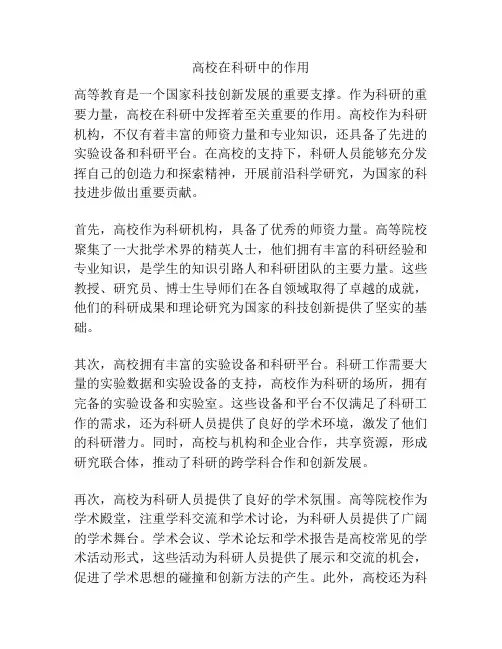 高校在科研中的作用

高等教育是一个国家科技创新发展的重要支撑。作为科研的重要力量，高校在科研中发挥着至关重要的作用。高校作为科研机构，不仅有着丰富的师资力量和专业知识，还具备了先进的实验设备和科研平台。在高校的支持下，科研人员能够充分发挥自己的创造力和探索精神，开展前沿科学研究，为国家的科技进步做出重要贡献。

首先，高校作为科研机构，具备了优秀的师资力量。高等院校聚集了一大批学术界的精英人士，他们拥有丰富的科研经验和专业知识，是学生的知识引路人和科研团队的主要力量。这些教授、研究员、博士生导师们在各自领域取得了卓越的成就，他们的科研成果和理论研究为国家的科技创新提供了坚实的基础。

其次，高校拥有丰富的实验设备和科研平台。科研工作需要大量的实验数据和实验设备的支持，高校作为科研的场所，拥有完备的实验设备和实验室。这些设备和平台不仅满足了科研工作的需求，还为科研人员提供了良好的学术环境，激发了他们的科研潜力。同时，高校与机构和企业合作，共享资源，形成研究联合体，推动了科研的跨学科合作和创新发展。

再次，高校为科研人员提供了良好的学术氛围。高等院校作为学术殿堂，注重学科交流和学术讨论，为科研人员提供了广阔的学术舞台。学术会议、学术论坛和学术报告是高校常见的学术活动形式，这些活动为科研人员提供了展示和交流的机会，促进了学术思想的碰撞和创新方法的产生。此外，高校还为科